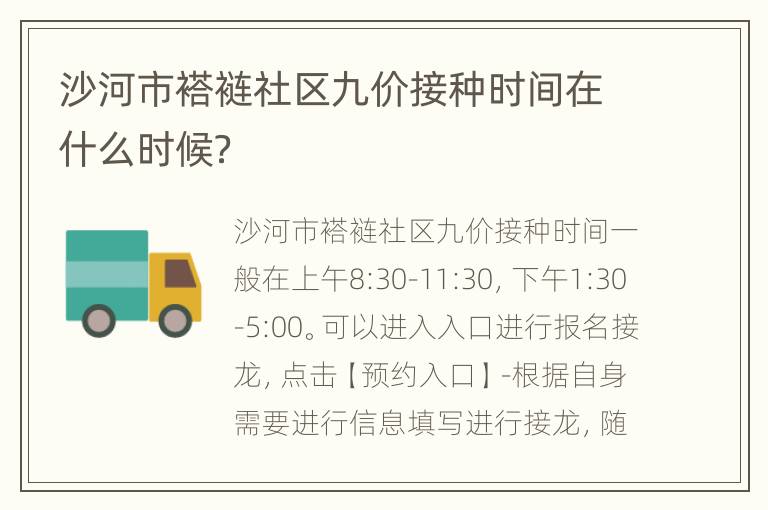 沙河市褡裢社区九价接种时间在什么时候?

沙河市褡裢社区九价接种时间一般在上午8:30-11:30, 下午1:30-5:00。可以进入入口进行报名接龙, 点击【预约入口】-根据自身需要进行信息填写进行接龙, 随